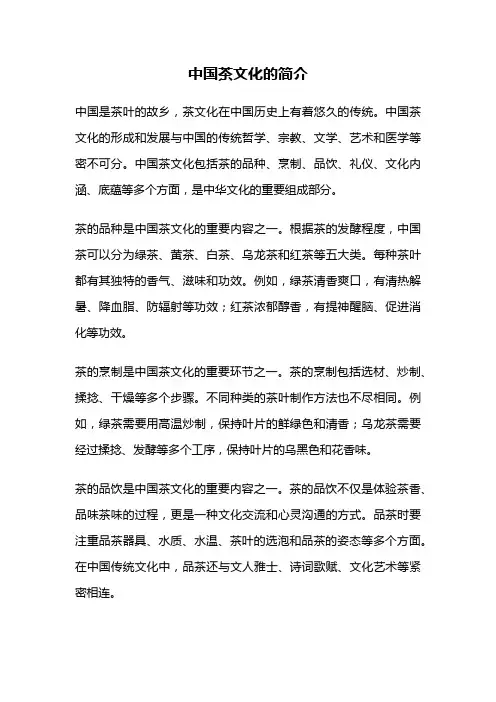 中国茶文化的简介

中国是茶叶的故乡，茶文化在中国历史上有着悠久的传统。中国茶文化的形成和发展与中国的传统哲学、宗教、文学、艺术和医学等密不可分。中国茶文化包括茶的品种、烹制、品饮、礼仪、文化内涵、底蕴等多个方面，是中华文化的重要组成部分。

茶的品种是中国茶文化的重要内容之一。根据茶的发酵程度，中国茶可以分为绿茶、黄茶、白茶、乌龙茶和红茶等五大类。每种茶叶都有其独特的香气、滋味和功效。例如，绿茶清香爽口，有清热解暑、降血脂、防辐射等功效；红茶浓郁醇香，有提神醒脑、促进消化等功效。

茶的烹制是中国茶文化的重要环节之一。茶的烹制包括选材、炒制、揉捻、干燥等多个步骤。不同种类的茶叶制作方法也不尽相同。例如，绿茶需要用高温炒制，保持叶片的鲜绿色和清香；乌龙茶需要经过揉捻、发酵等多个工序，保持叶片的乌黑色和花香味。

茶的品饮是中国茶文化的重要内容之一。茶的品饮不仅是体验茶香、品味茶味的过程，更是一种文化交流和心灵沟通的方式。品茶时要注重品茶器具、水质、水温、茶叶的选泡和品茶的姿态等多个方面。在中国传统文化中，品茶还与文人雅士、诗词歌赋、文化艺术等紧密相连。